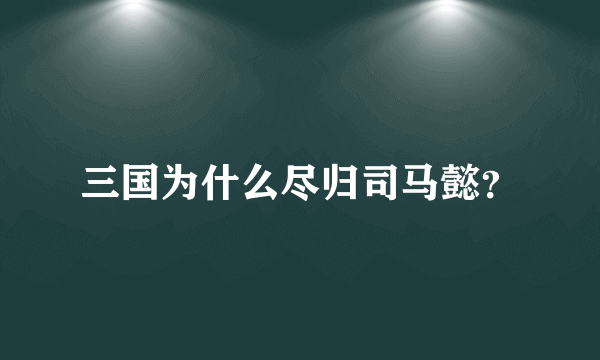 三国为什么尽归司马懿?